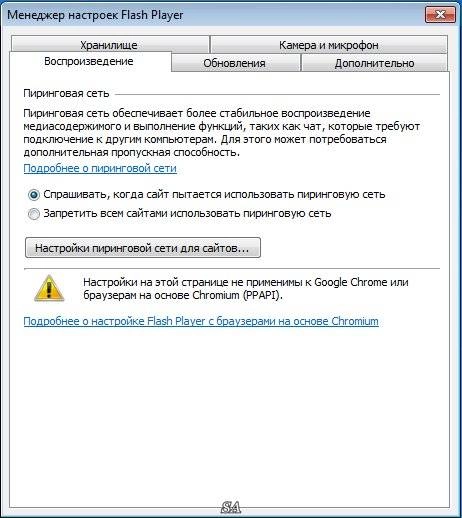 Менеджер настроек Flash Player

Хранилище
Камера и микрофон
Воспроизведение
Обновления
Дополнительно

Пиринговая сеть

Пиринговая сеть обеспечивает более стабильное воспроизведение медиасодержимого и выполнение функций, таких как чат, которые требуют подключение к другим компьютерам. Для этого может потребоваться дополнительная пропускная способность.

Подробнее о пиринговой сети

Спрашивать, когда сайт пытается использовать пиринговую сеть
Запретить всем сайтами использовать пиринговую сеть

Настройки пиринговой сети для сайтов...

Настройки на этой странице не применимы к Google Chrome или браузерам на основе Chromium (PPAPI).

Подробнее о настройке Flash Player с браузерами на основе Chromium

SA